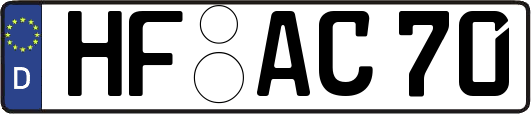 D HF AC 70